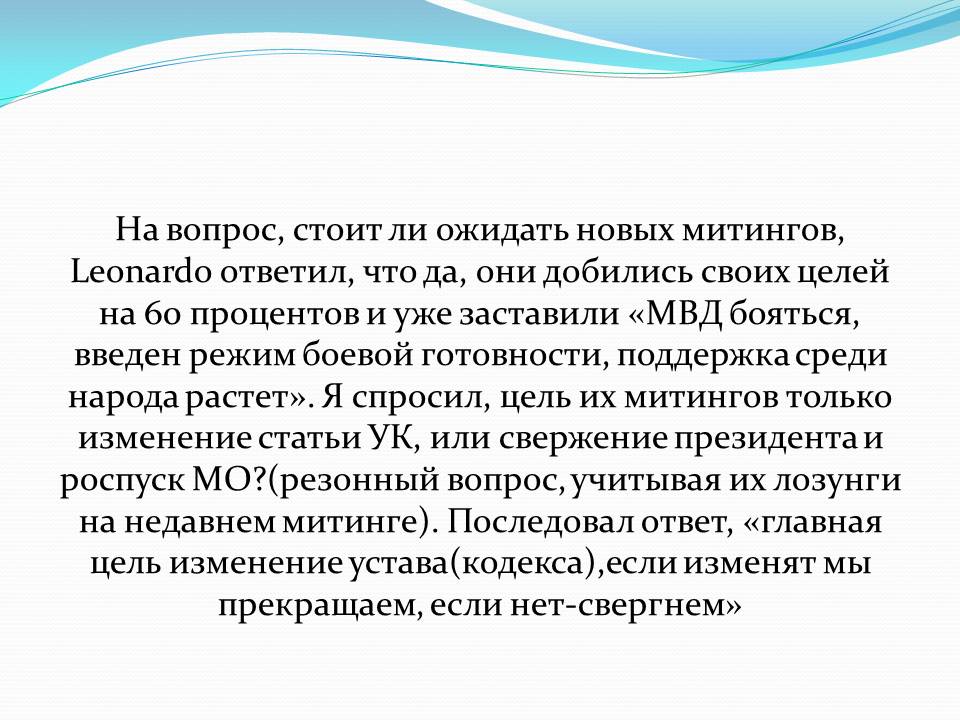 На вопрос, стоит ли ожидать новых митингов, Leonardo ответил, что да, они добились своих целей на 60 процентов и уже заставили «МВД бояться, введен режим боевой готовности, поддержка среди народа растет». Я спросил, цель их митингов только изменение статьи УК, или свержение президента и роспуск МО?(резонный вопрос, учитывая их лозунги на недавнем митинге). Последовал ответ, «главная цель изменение устава(кодекса),если изменят мы прекращаем, если нет-свергнем»